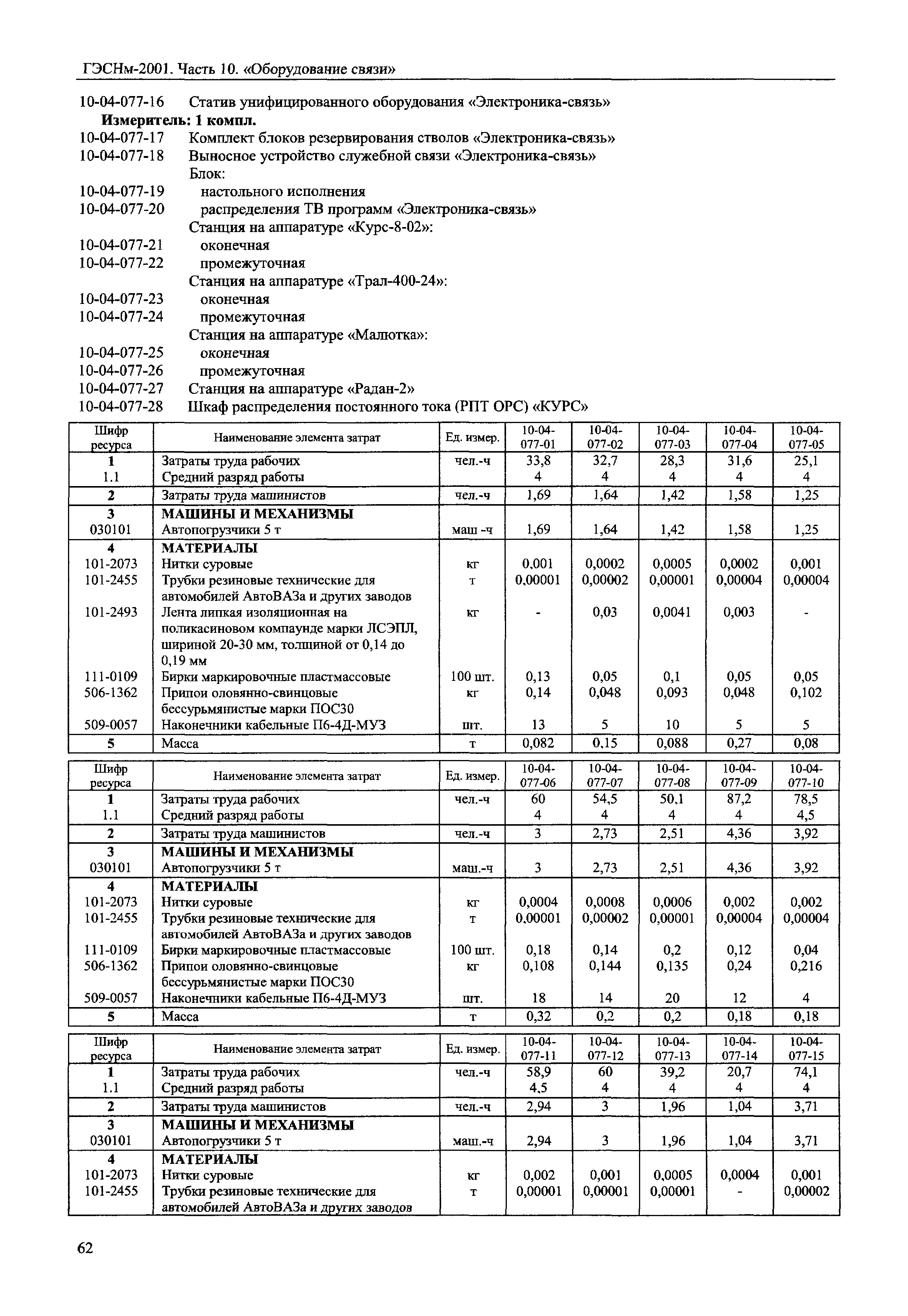 ГЭСНм-2001. Часть 10. «Оборудование связи»

10-04-077-16 Статив унифицированного оборудования «Электроника-связь»
Измеритель: 1 компл.
10-04-077-17 Комплект блоков резервирования стволов «Электроника-связь»
10-04-077-18 Выносное устройство служебной связи «Электроника-связь»
Блок:
10-04-077-19 настольного исполнения
10-04-077-20 распределения ТВ программ «Электроника-связь»
Станция на аппаратуре «Курс-8-02»:
10-04-077-21 оконечная
10-04-077-22 промежуточная
Станция на аппаратуре «Трал-400-24»:
10-04-077-23 оконечная
10-04-077-24 промежуточная
Станция на аппаратуре «Малютка»:
10-04-077-25 оконечная
10-04-077-26 промежуточная
10-04-077-27 Станция на аппаратуре «Радан-2»
10-04-077-28 Шкаф распределения постоянного тока (РПТ ОРС) «КУРС»

| Шифр ресурса | Наименование элемента затрат | Ед. измер. | 10-04-077-01 | 10-04-077-02 | 10-04-077-03 | 10-04-077-04 | 10-04-077-05 |
|---|---|---|---|---|---|---|---|
| 1 | Затраты труда рабочих | чел.-ч | 33,8 | 32,7 | 28,3 | 31,6 | 25,1 |
| 1.1 | Средний разряд работы | | 4 | 4 | 4 | 4 | 4 |
| 2 | Затраты труда машинистов | чел.-ч | 1,69 | 1,64 | 1,42 | 1,58 | 1,25 |
| 3 | МАШИНЫ И МЕХАНИЗМЫ | | | | | | |
| 030101 | Автопогрузчики 5 т | маш -ч | 1,69 | 1,64 | 1,42 | 1,58 | 1,25 |
| 4 | МАТЕРИАЛЫ | | | | | | |
| 101-2073 | Нитки суровые | кг | 0,001 | 0,0002 | 0,0005 | 0,0002 | 0,001 |
| 101-2455 | Трубки резиновые технические для автомобилей АвтоВАЗа и других заводов | т | 0,00001 | 0,00002 | 0,00001 | 0,00004 | 0,00004 |
| 101-2493 | Лента липкая изоляционная на поликасиновом компаунде марки ЛСЭПЛ, шириной 20-30 мм, толщиной от 0,14 до 0,19 мм | кг | - | 0,03 | 0,0041 | 0,003 | - |
| 111-0109 | Бирки маркировочные пластмассовые | 100 шт. | 0,13 | 0,05 | 0,1 | 0,05 | 0,05 |
| 506-1362 | Припои оловянно-свинцовые бессурьмянистые марки ПОС30 | кг | 0,14 | 0,048 | 0,093 | 0,048 | 0,102 |
| 509-0057 | Наконечники кабельные П6-4Д-МУЗ | шт. | 13 | 5 | 10 | 5 | 5 |
| 5 | Масса | т | 0,082 | 0,15 | 0,088 | 0,27 | 0,08 |

| Шифр ресурса | Наименование элемента затрат | Ед. измер. | 10-04-077-06 | 10-04-077-07 | 10-04-077-08 | 10-04-077-09 | 10-04-077-10 |
|---|---|---|---|---|---|---|---|
| 1 | Затраты труда рабочих | чел.-ч | 60 | 54,5 | 50,1 | 87,2 | 78,5 |
| 1.1 | Средний разряд работы | | 4 | 4 | 4 | 4 | 4,5 |
| 2 | Затраты труда машинистов | чел.-ч | 3 | 2,73 | 2,51 | 4,36 | 3,92 |
| 3 | МАШИНЫ И МЕХАНИЗМЫ | | | | | | |
| 030101 | Автопогрузчики 5 т | маш.-ч | 3 | 2,73 | 2,51 | 4,36 | 3,92 |
| 4 | МАТЕРИАЛЫ | | | | | | |
| 101-2073 | Нитки суровые | кг | 0,0004 | 0,0008 | 0,0006 | 0,002 | 0,002 |
| 101-2455 | Трубки резиновые технические для автомобилей АвтоВАЗа и других заводов | т | 0,00001 | 0,00002 | 0,00001 | 0,00004 | 0,00004 |
| 111-0109 | Бирки маркировочные пластмассовые | 100 шт. | 0,18 | 0,14 | 0,2 | 0,12 | 0,04 |
| 506-1362 | Припои оловянно-свинцовые бессурьмянистые марки ПОС30 | кг | 0,108 | 0,144 | 0,135 | 0,24 | 0,216 |
| 509-0057 | Наконечники кабельные П6-4Д-МУЗ | шт. | 18 | 14 | 20 | 12 | 4 |
| 5 | Масса | т | 0,32 | 0,2 | 0,2 | 0,18 | 0,18 |

| Шифр ресурса | Наименование элемента затрат | Ед. измер. | 10-04-077-11 | 10-04-077-12 | 10-04-077-13 | 10-04-077-14 | 10-04-077-15 |
|---|---|---|---|---|---|---|---|
| 1 | Затраты труда рабочих | чел.-ч | 58,9 | 60 | 39,2 | 20,7 | 74,1 |
| 1.1 | Средний разряд работы | | 4,5 | 4 | 4 | 4 | 4 |
| 2 | Затраты труда машинистов | чел.-ч | 2,94 | 3 | 1,96 | 1,04 | 3,71 |
| 3 | МАШИНЫ И МЕХАНИЗМЫ | | | | | | |
| 030101 | Автопогрузчики 5 т | маш.-ч | 2,94 | 3 | 1,96 | 1,04 | 3,71 |
| 4 | МАТЕРИАЛЫ | | | | | | |
| 101-2073 | Нитки суровые | кг | 0,002 | 0,001 | 0,0005 | 0,0004 | 0,001 |
| 101-2455 | Трубки резиновые технические для автомобилей АвтоВАЗа и других заводов | т | 0,00001 | 0,00001 | 0,00001 | - | 0,00002 |

62